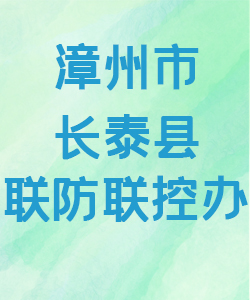 漳州市
长泰县
联防联控办